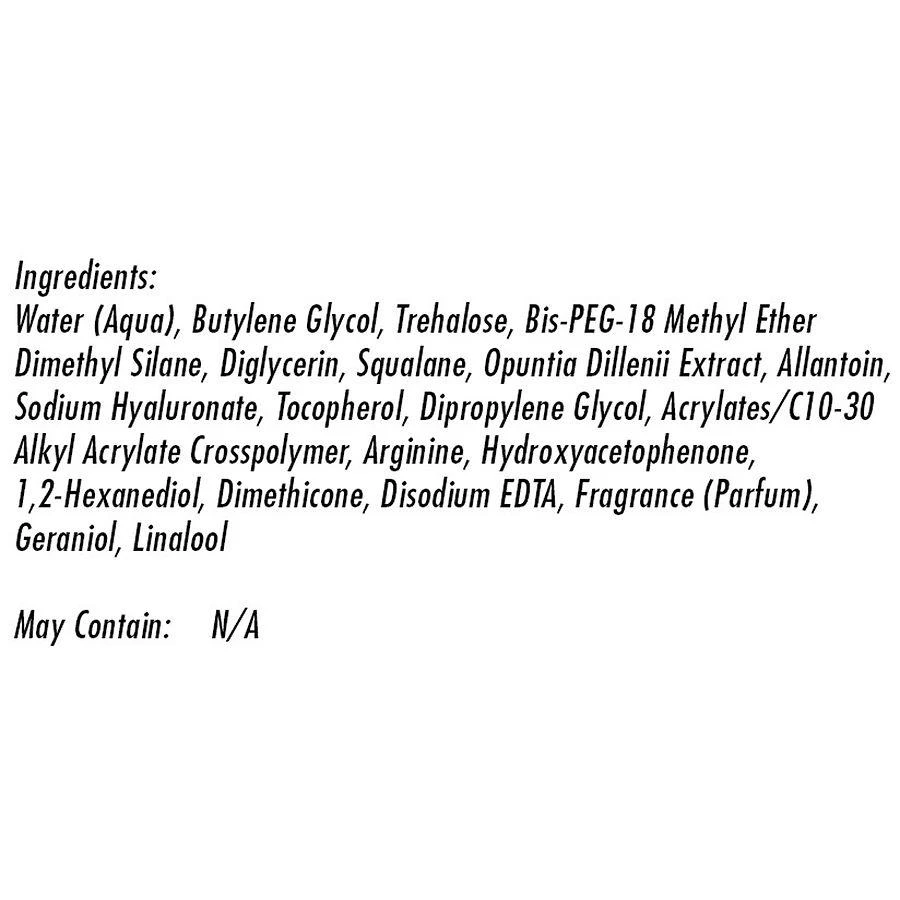 Ingredients:
Water (Aqua), Butylene Glycol, Trehalose, Bis-PEG-18 Methyl Ether Dimethyl Silane, Diglycerin, Squalane, Opuntia Dillenii Extract, Allantoin, Sodium Hyaluronate, Tocopherol, Dipropylene Glycol, Acrylates/C10-30 Alkyl Acrylate Crosspolymer, Arginine, Hydroxyacetophenone, 1,2-Hexanediol, Dimethicone, Disodium EDTA, Fragrance (Parfum), Geraniol, Linalool

May Contain: N/A